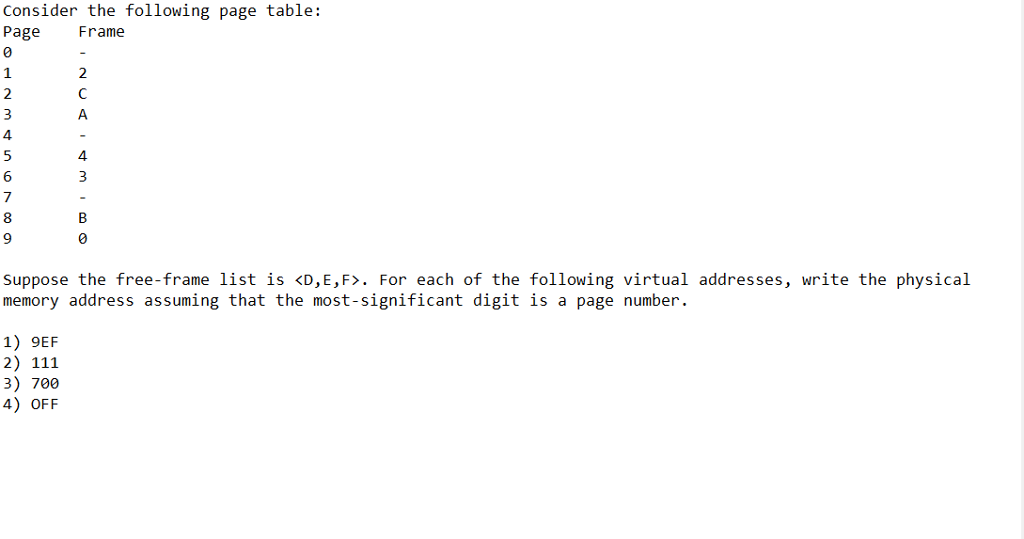 Consider the following page table:

| Page | Frame |
|---|---|
| 0 | - |
| 1 | 2 |
| 2 | C |
| 3 | A |
| 4 | - |
| 5 | 4 |
| 6 | 3 |
| 7 | - |
| 8 | B |
| 9 | 0 |

Suppose the free-frame list is <D,E,F>. For each of the following virtual addresses, write the physical memory address assuming that the most-significant digit is a page number.

1) 9EF
2) 111
3) 700
4) OFF